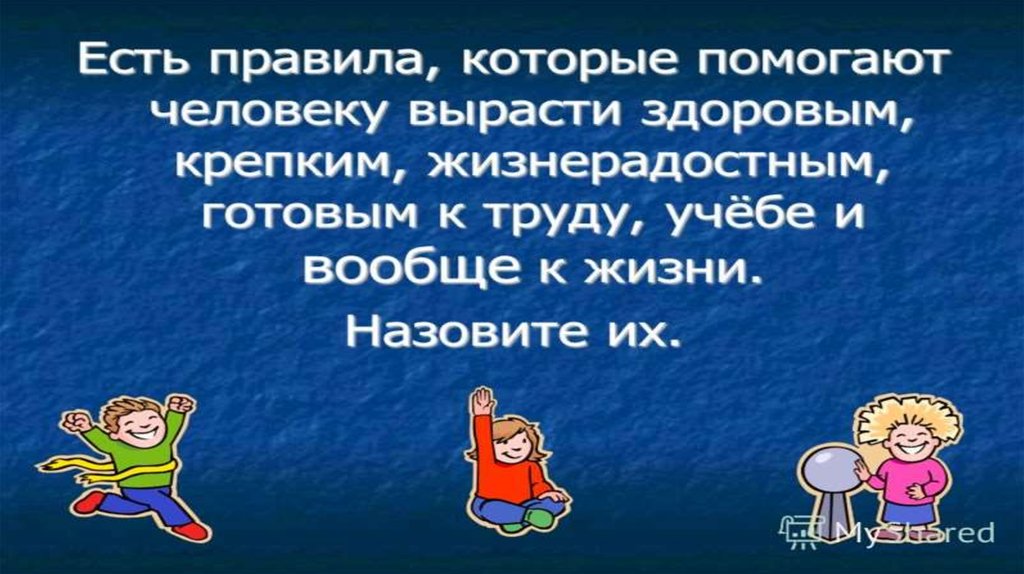 Есть правила, которые помогают человеку вырасти здоровым, крепким, жизнерадостным, готовым к труду, учёбе и вообще к жизни.

Назовите их.

MyShared